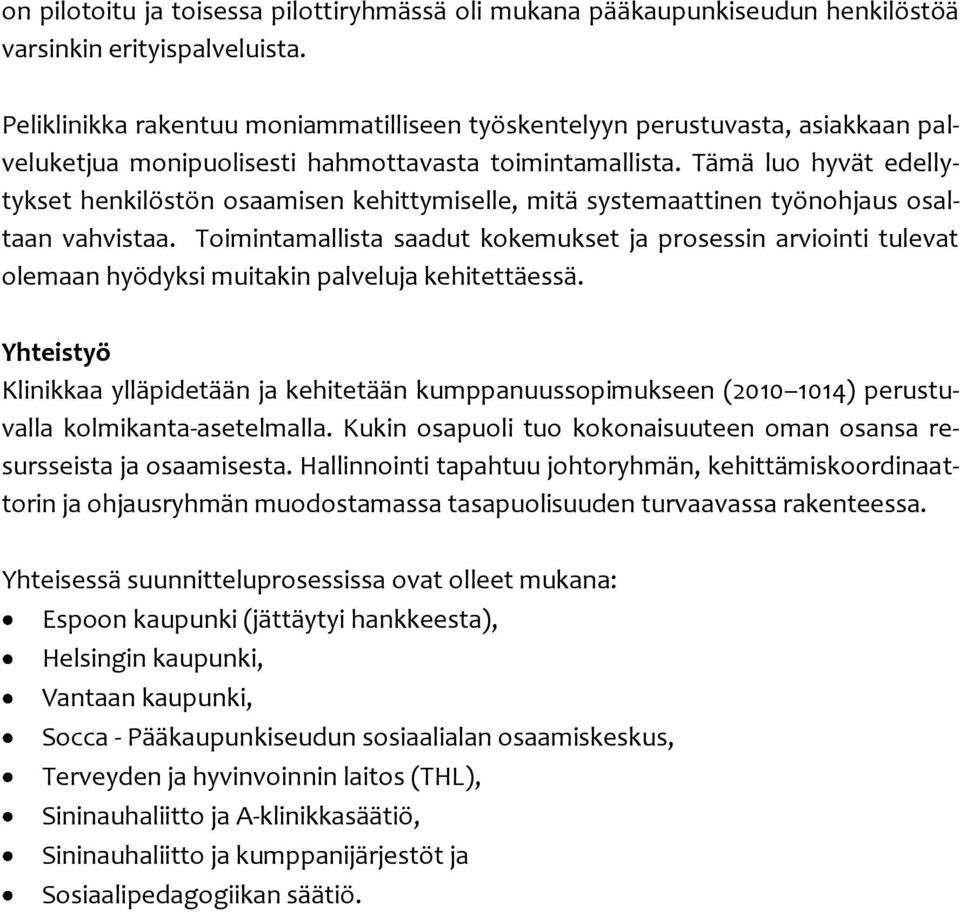 on pilotoitu ja toisessa pilottiryhmässä oli mukana pääkaupunkiseudun henkilöstöä varsinkin erityispalveluista.

Peliklinikka rakentuu moniammatilliseen työskentelyyn perustuvasta, asiakkaan palveluketjua monipuolisesti hahmottavasta toimintamallista. Tämä luo hyvät edellytykset henkilöstön osaamisen kehittymiselle, mitä systemaattinen työnohjaus osaltaan vahvistaa. Toimintamallista saadut kokemukset ja prosessin arviointi tulevat olemaan hyödyksi muitakin palveluja kehitettäessä.

Yhteistyö
Klinikkaa ylläpidetään ja kehitetään kumppanuussopimukseen (2010–1014) perustuvalla kolmikanta-asetelmalla. Kukin osapuoli tuo kokonaisuuteen oman osansa resursseista ja osaamisesta. Hallinnointi tapahtuu johtoryhmän, kehittämiskoordinaattorin ja ohjausryhmän muodostamassa tasapuolisuuden turvaavassa rakenteessa.

Yhteisessä suunnitteluprosessissa ovat olleet mukana:
• Espoon kaupunki (jättäytyi hankkeesta),
• Helsingin kaupunki,
• Vantaan kaupunki,
• Socca - Pääkaupunkiseudun sosiaalialan osaamiskeskus,
• Terveyden ja hyvinvoinnin laitos (THL),
• Sininauhaliitto ja A-klinikkasäätiö,
• Sininauhaliitto ja kumppanijärjestöt ja
• Sosiaalipedagogiikan säätiö.